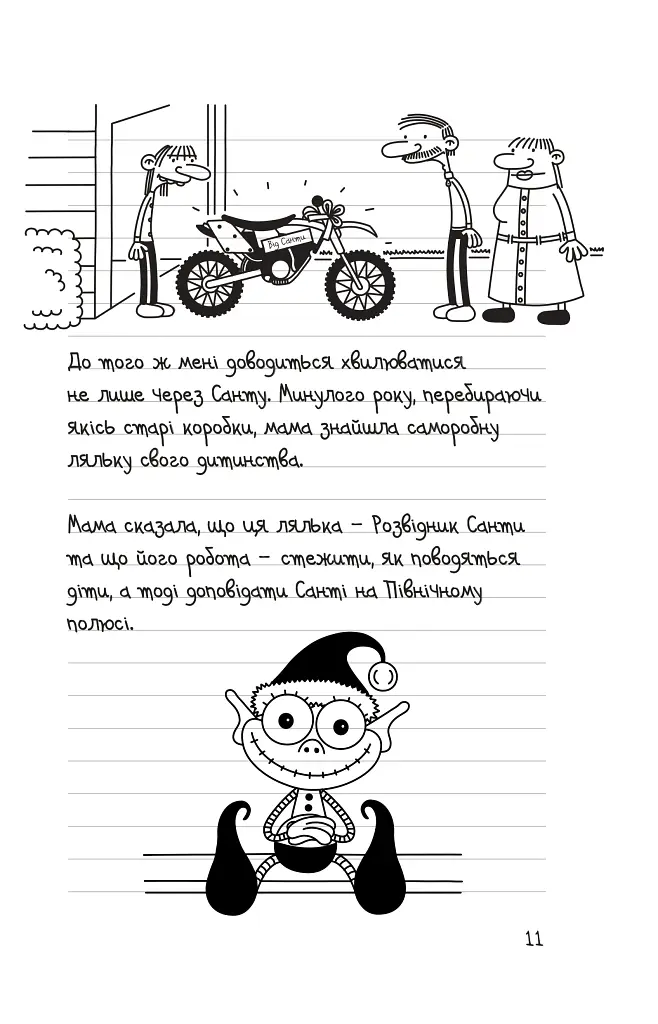 Від Санти

До того ж мені доводиться хвилюватися не лише через Санту. Минулого року, перебираючи якісь старі коробки, мама знайшла саморобну ляльку свого дитинства.

Мама сказала, що ця лялька – Розвідник Санти та що його робота – стежити, як поводяться діти, а тоді доповідати Санті на Північному полюсі.

11